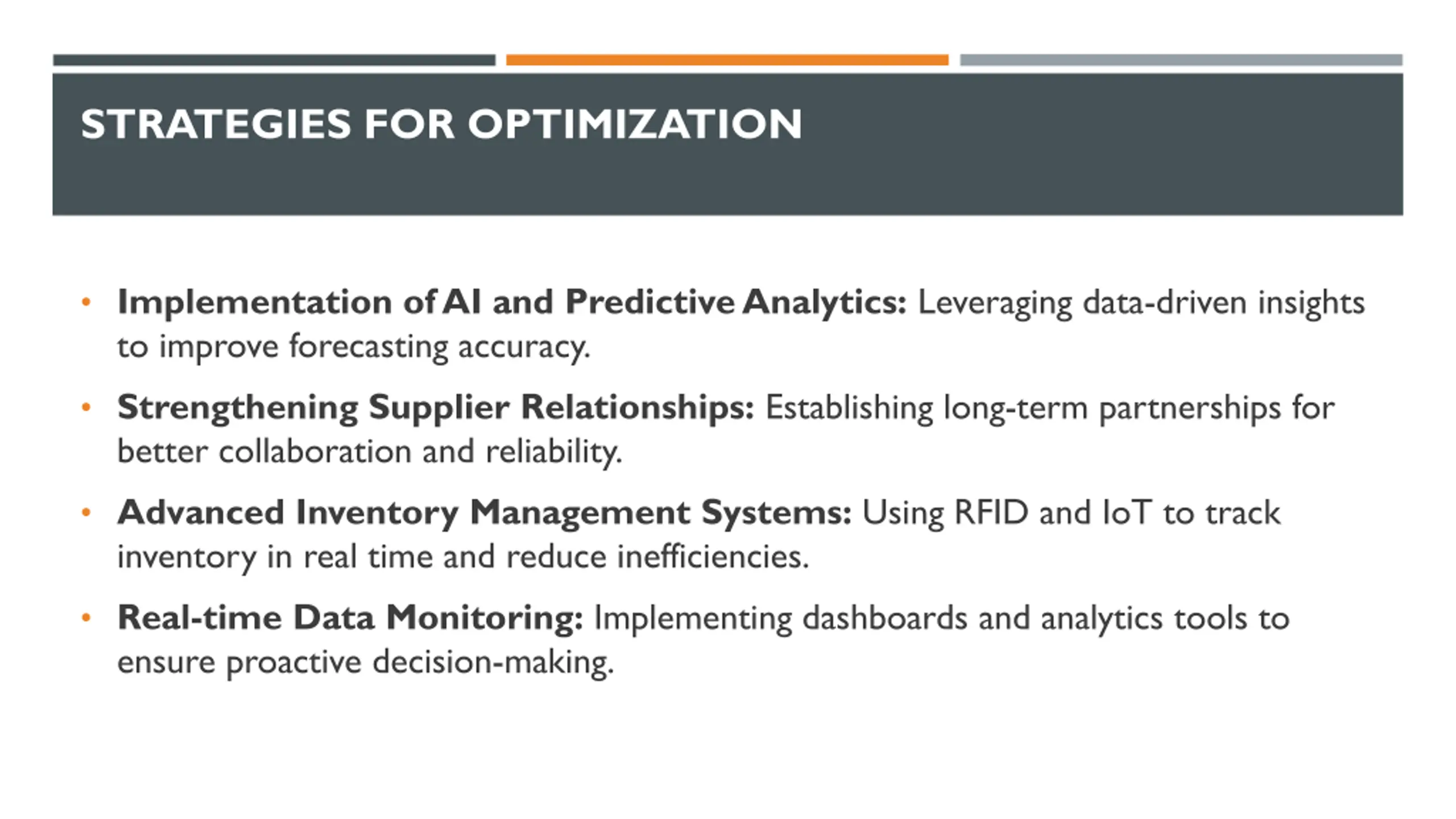 STRATEGIES FOR OPTIMIZATION

• Implementation of AI and Predictive Analytics: Leveraging data-driven insights to improve forecasting accuracy.

• Strengthening Supplier Relationships: Establishing long-term partnerships for better collaboration and reliability.

• Advanced Inventory Management Systems: Using RFID and IoT to track inventory in real time and reduce inefficiencies.

• Real-time Data Monitoring: Implementing dashboards and analytics tools to ensure proactive decision-making.